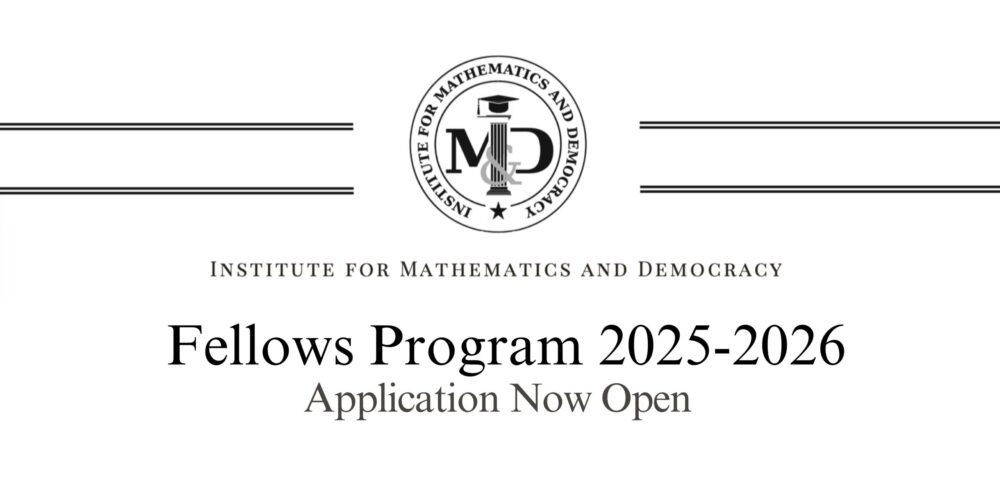 INSTITUTE FOR MATHEMATICS AND DEMOCRACY
M&D

INSTITUTE FOR MATHEMATICS AND DEMOCRACY

Fellows Program 2025-2026
Application Now Open